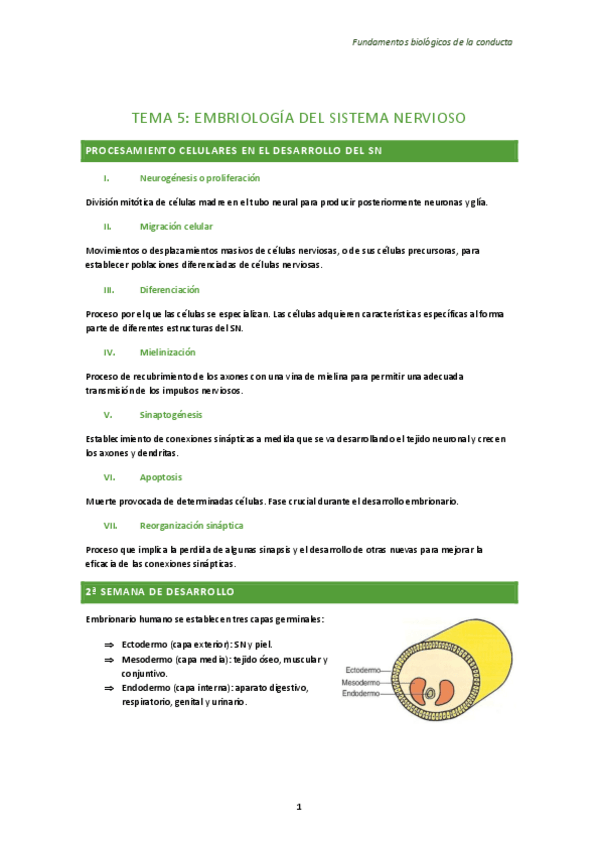 Fundamentos biológicos de la conducta

TEMA 5: EMBRIOLOGÍA DEL SISTEMA NERVIOSO

PROCESAMIENTO CELULARES EN EL DESARROLLO DEL SN

I. Neurogénesis o proliferación

División mitótica de células madre en el tubo neural para producir posteriormente neuronas y glía.

II. Migración celular

Movimientos o desplazamientos masivos de células nerviosas, o de sus células precursoras, para establecer poblaciones diferenciadas de células nerviosas.

III. Diferenciación

Proceso por el que las células se especializan. Las células adquieren características específicas al forma parte de diferentes estructuras del SN.

IV. Mielinización

Proceso de recubrimiento de los axones con una vina de mielina para permitir una adecuada transmisión de los impulsos nerviosos.

V. Sinaptogénesis

Establecimiento de conexiones sinápticas a medida que se va desarrollando el tejido neuronal y crecen los axones y dendritas.

VI. Apoptosis

Muerte provocada de determinadas células. Fase crucial durante el desarrollo embrionario.

VII. Reorganización sináptica

Proceso que implica la perdida de algunas sinapsis y el desarrollo de otras nuevas para mejorar la eficacia de las conexiones sinápticas.

2ª SEMANA DE DESARROLLO

Embrionario humano se establecen tres capas germinales:

⇒ Ectodermo (capa exterior): SN y piel.
⇒ Mesodermo (capa media): tejido óseo, muscular y conjuntivo.
⇒ Endodermo (capa interna): aparato digestivo, respiratorio, genital y urinario.

Ectodermo
Mesodermo
Endodermo

1